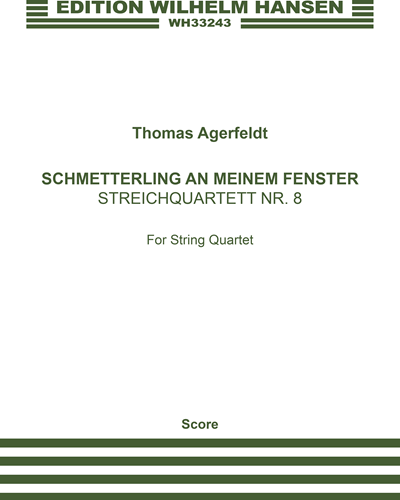 EDITION WILHELM HANSEN
WH33243

Thomas Agerfeldt

SCHMETTERLING AN MEINEM FENSTER
STREICHQUARTETT NR. 8

For String Quartet

Score